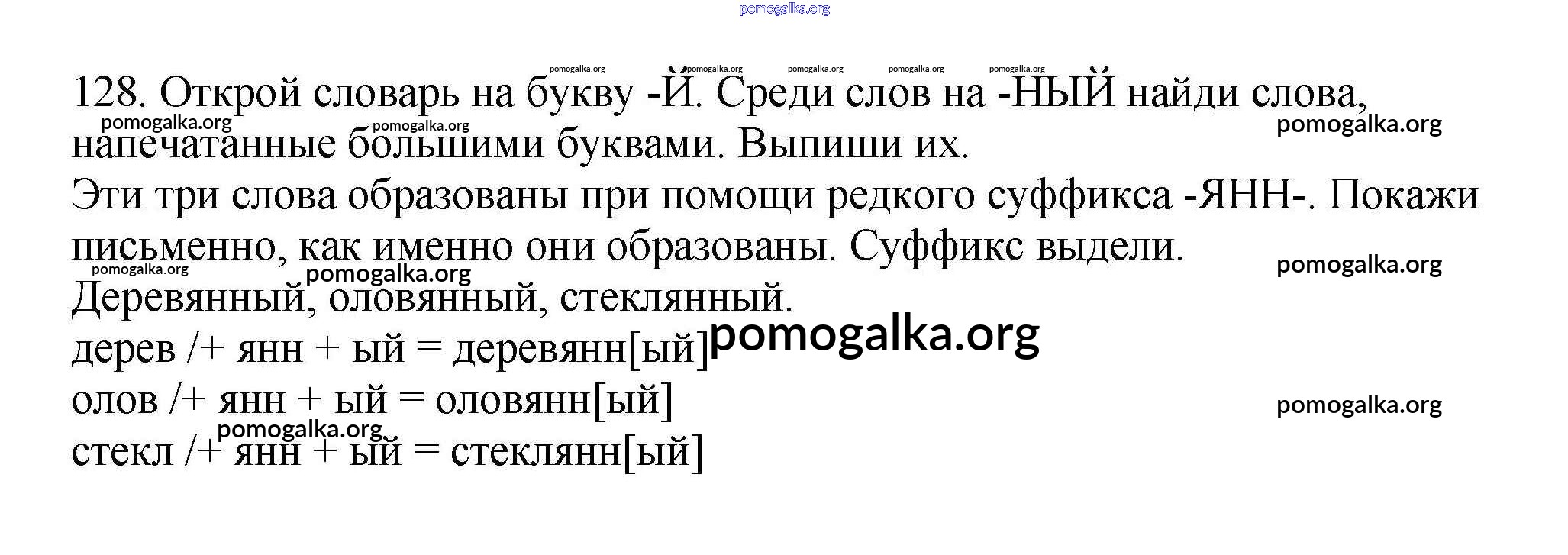 128. Открой словарь на букву -Й. Среди слов на -НЫЙ найди слова, напечатанные большими буквами. Выпиши их.

Эти три слова образованы при помощи редкого суффикса -ЯНН-. Покажи письменно, как именно они образованы. Суффикс выдели.

Деревянный, оловянный, стеклянный.

дерев /+ янн + ый = деревянн[ый]

олов /+ янн + ый = оловянн[ый]

стекл /+ янн + ый = стеклянн[ый]

pomogalka.org